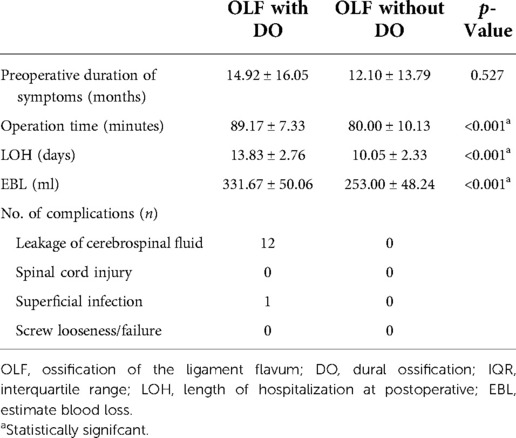 |  | OLF with DO | OLF without DO | $p$-Value |
|---|---|---|---|
| Preoperative duration of symptoms (months) | 14.92 ± 16.05 | 12.10 ± 13.79 | 0.527 |
| Operation time (minutes) | 89.17 ± 7.33 | 80.00 ± 10.13 | <0.001$^a$ |
| LOH (days) | 13.83 ± 2.76 | 10.05 ± 2.33 | <0.001$^a$ |
| EBL (ml) | 331.67 ± 50.06 | 253.00 ± 48.24 | <0.001$^a$ |
| No. of complications ($n$) |  |  |  |
| Leakage of cerebrospinal fluid | 12 | 0 |  |
| Spinal cord injury | 0 | 0 |  |
| Superficial infection | 1 | 0 |  |
| Screw looseness/failure | 0 | 0 |  |

OLF, ossification of the ligament flavum; DO, dural ossification; IQR, interquartile range; LOH, length of hospitalization at postoperative; EBL, estimate blood loss.

$^a$Statistically signifcant.